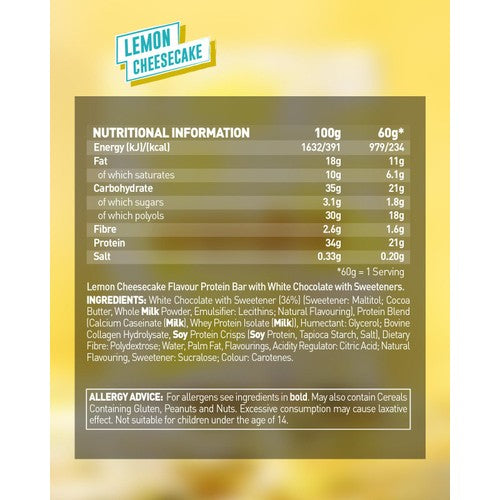 LEMON
CHEESECAKE

| NUTRITIONAL INFORMATION | 100g | 60g* |
|---|---|---|
| Energy (kJ)/(kcal) | 1632/391 | 979/234 |
| Fat | 18g | 11g |
| of which saturates | 10g | 6.1g |
| Carbohydrate | 35g | 21g |
| of which sugars | 3.1g | 1.8g |
| of which polyols | 30g | 18g |
| Fibre | 2.6g | 1.6g |
| Protein | 34g | 21g |
| Salt | 0.33g | 0.20g |

*60g = 1 Serving

Lemon Cheesecake Flavour Protein Bar with White Chocolate with Sweeteners.

INGREDIENTS: White Chocolate with Sweetener (36%) (Sweetener: Maltitol; Cocoa Butter, Whole Milk Powder, Emulsifier: Lecithins; Natural Flavouring), Protein Blend (Calcium Caseinate (Milk), Whey Protein Isolate (Milk)), Humectant: Glycerol; Bovine Collagen Hydrolysate, Soy Protein Crisps (Soy Protein, Tapioca Starch, Salt), Dietary Fibre: Polydextrose; Water, Palm Fat, Flavourings, Acidity Regulator: Citric Acid; Natural Flavouring, Sweetener: Sucralose; Colour: Carotenes.

ALLERGY ADVICE: For allergens see ingredients in bold. May also contain Cereals Containing Gluten, Peanuts and Nuts. Excessive consumption may cause laxative effect. Not suitable for children under the age of 14.